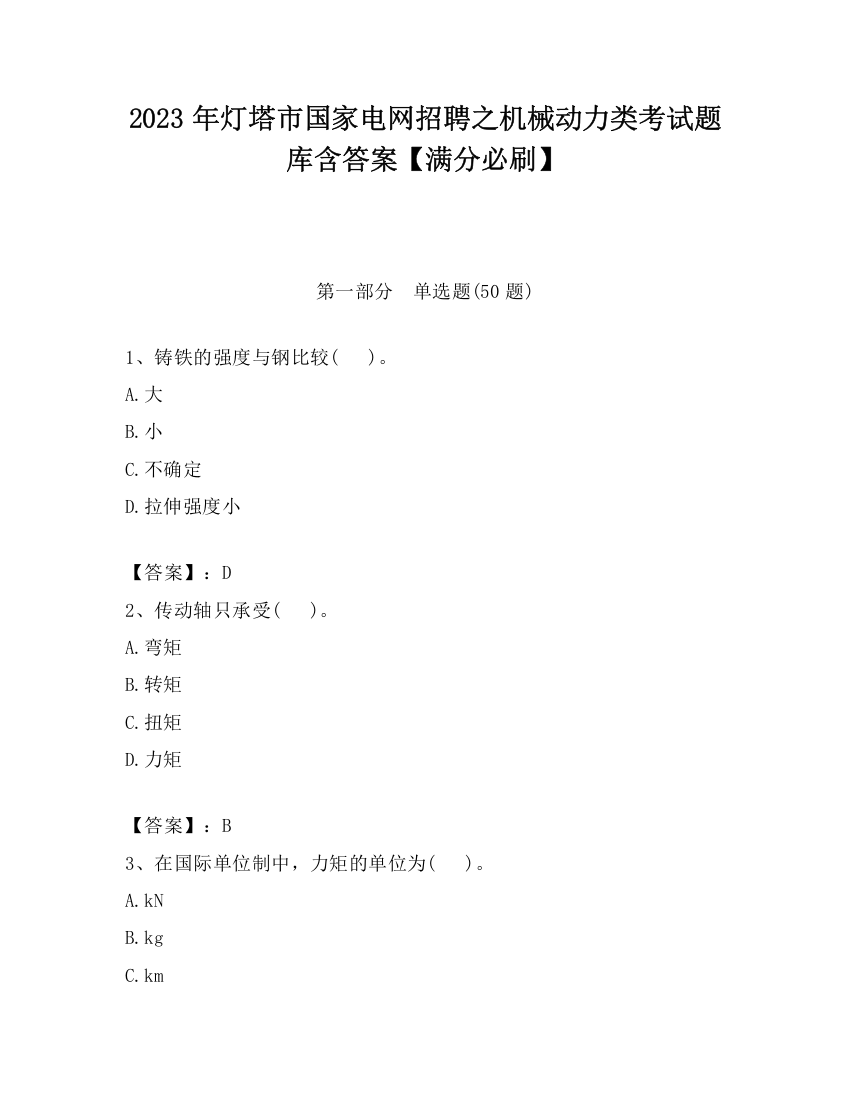 2023 年灯塔市国家电网招聘之机械动力类考试题库含答案【满分必刷】

第一部分　单选题(50 题)

1、铸铁的强度与钢比较(　　)。

A.大

B.小

C.不确定

D.拉伸强度小

【答案】：D

2、传动轴只承受(　　)。

A.弯矩

B.转矩

C.扭矩

D.力矩

【答案】：B

3、在国际单位制中，力矩的单位为(　　)。

A.kN

B.kg

C.km